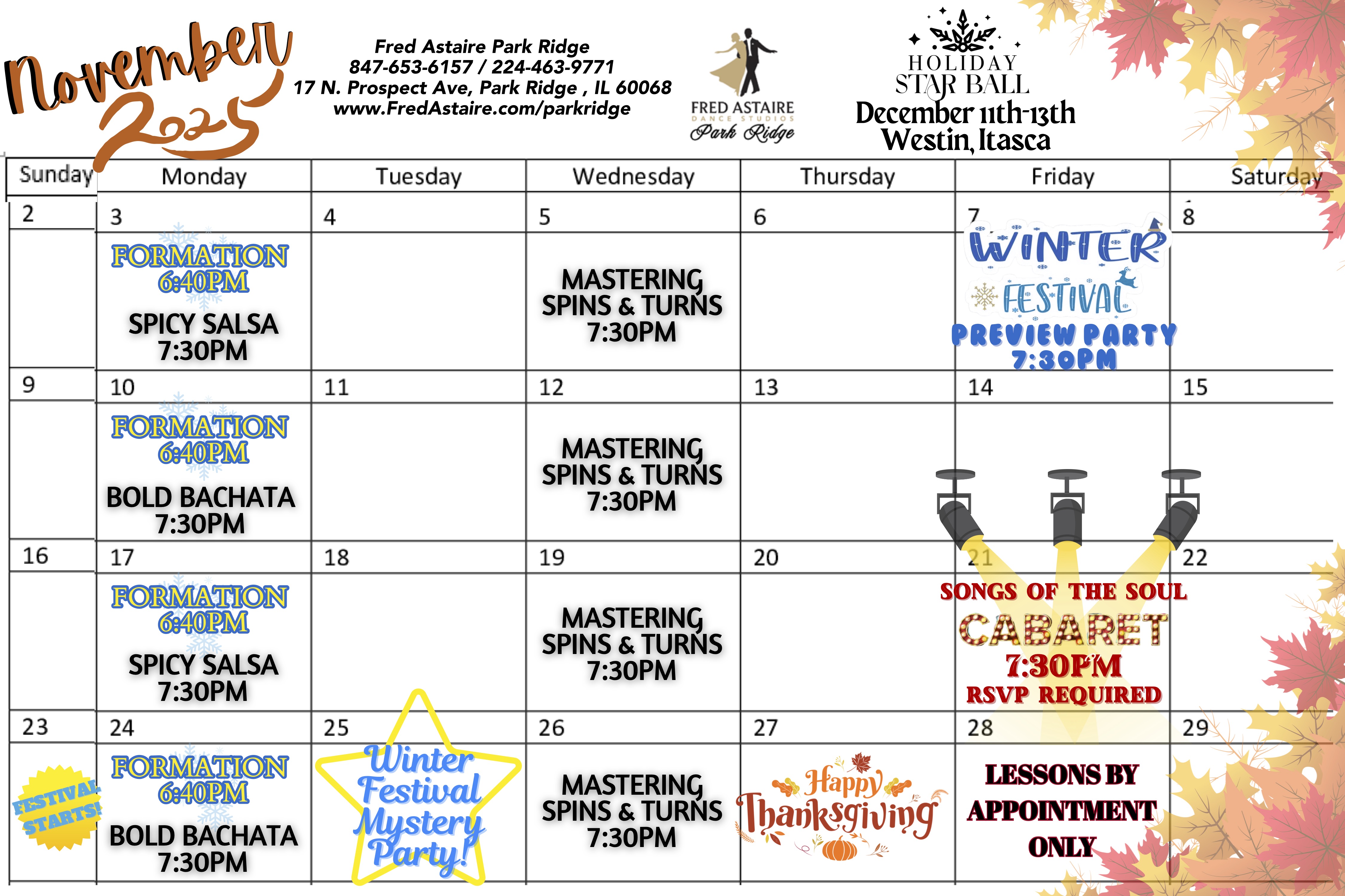 November 2025

Fred Astaire Park Ridge
847-653-6157 / 224-463-9771
17 N. Prospect Ave, Park Ridge , IL 60068
www.FredAstaire.com/parkridge

FRED ASTAIRE DANCE STUDIOS Park Ridge

HOLIDAY STAR BALL
December 11th-13th
Westin, Itasca

| Sunday | Monday | Tuesday | Wednesday | Thursday | Friday | Saturday |
|---|---|---|---|---|---|---|
| 2 | 3 FORMATION 6:40PM SPICY SALSA 7:30PM | 4 | 5 MASTERING SPINS & TURNS 7:30PM | 6 | 7 WINTER FESTIVAL PREVIEW PARTY 7:30PM | 8 |
| 9 | 10 FORMATION 6:40PM BOLD BACHATA 7:30PM | 11 | 12 MASTERING SPINS & TURNS 7:30PM | 13 | 14 | 15 |
| 16 | 17 FORMATION 6:40PM SPICY SALSA 7:30PM | 18 | 19 MASTERING SPINS & TURNS 7:30PM | 20 | 21 SONGS OF THE SOUL CABARET 7:30PM RSVP REQUIRED | 22 |
| 23 FESTIVAL STARTS! | 24 FORMATION 6:40PM BOLD BACHATA 7:30PM | 25 Winter Festival Mystery Party! | 26 MASTERING SPINS & TURNS 7:30PM | 27 Happy Thanksgiving | 28 LESSONS BY APPOINTMENT ONLY | 29 |